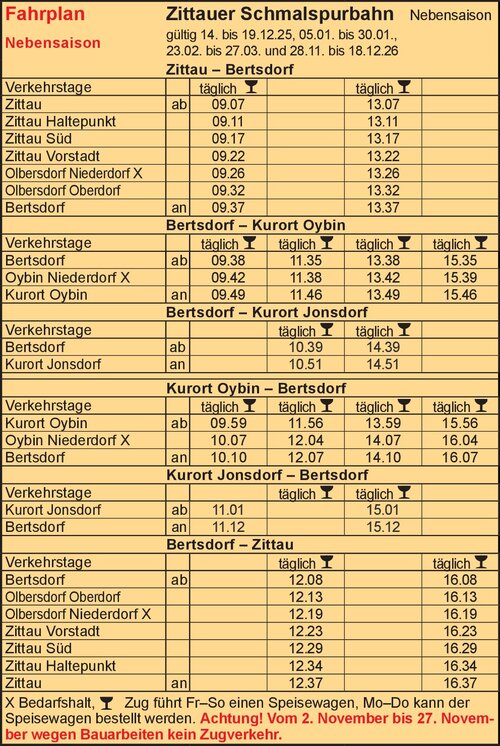 Fahrplan
Nebensaison

Zittauer Schmalspurbahn

Nebensaison

gültig 14. bis 19.12.25, 05.01. bis 30.01., 23.02. bis 27.03. und 28.11. bis 18.12.26

Zittau – Bertsdorf

| Verkehrstage | | täglich | | täglich | |
|---|---|---|---|---|---|
| Zittau | ab | 09.07 | | 13.07 | |
| Zittau Haltepunkt | | 09.11 | | 13.11 | |
| Zittau Süd | | 09.17 | | 13.17 | |
| Zittau Vorstadt | | 09.22 | | 13.22 | |
| Olbersdorf Niederdorf X | | 09.26 | | 13.26 | |
| Olbersdorf Oberdorf | | 09.32 | | 13.32 | |
| Bertsdorf | an | 09.37 | | 13.37 | |

Bertsdorf – Kurort Oybin

| Verkehrstage | | täglich | täglich | täglich | täglich |
|---|---|---|---|---|---|
| Bertsdorf | ab | 09.38 | 11.35 | 13.38 | 15.35 |
| Oybin Niederdorf X | | 09.42 | 11.38 | 13.42 | 15.39 |
| Kurort Oybin | an | 09.49 | 11.46 | 13.49 | 15.46 |

Bertsdorf – Kurort Jonsdorf

| Verkehrstage | | | täglich | täglich | |
|---|---|---|---|---|---|
| Bertsdorf | ab | | 10.39 | 14.39 | |
| Kurort Jonsdorf | an | | 10.51 | 14.51 | |

Kurort Oybin – Bertsdorf

| Verkehrstage | | täglich | täglich | täglich | täglich |
|---|---|---|---|---|---|
| Kurort Oybin | ab | 09.59 | 11.56 | 13.59 | 15.56 |
| Oybin Niederdorf X | | 10.07 | 12.04 | 14.07 | 16.04 |
| Bertsdorf | an | 10.10 | 12.07 | 14.10 | 16.07 |

Kurort Jonsdorf – Bertsdorf

| Verkehrstage | | | täglich | täglich | |
|---|---|---|---|---|---|
| Kurort Jonsdorf | ab | 11.01 | | 15.01 | |
| Bertsdorf | an | 11.12 | | 15.12 | |

Bertsdorf – Zittau

| Verkehrstage | | | täglich | | täglich |
|---|---|---|---|---|---|
| Bertsdorf | ab | | 12.08 | | 16.08 |
| Olbersdorf Oberdorf | | | 12.13 | | 16.13 |
| Olbersdorf Niederdorf X | | | 12.19 | | 16.19 |
| Zittau Vorstadt | | | 12.23 | | 16.23 |
| Zittau Süd | | | 12.29 | | 16.29 |
| Zittau Haltepunkt | | | 12.34 | | 16.34 |
| Zittau | an | | 12.37 | | 16.37 |

X Bedarfshalt, Zug führt Fr–So einen Speisewagen, Mo–Do kann der Speisewagen bestellt werden. Achtung! Vom 2. November bis 27. November wegen Bauarbeiten kein Zugverkehr.